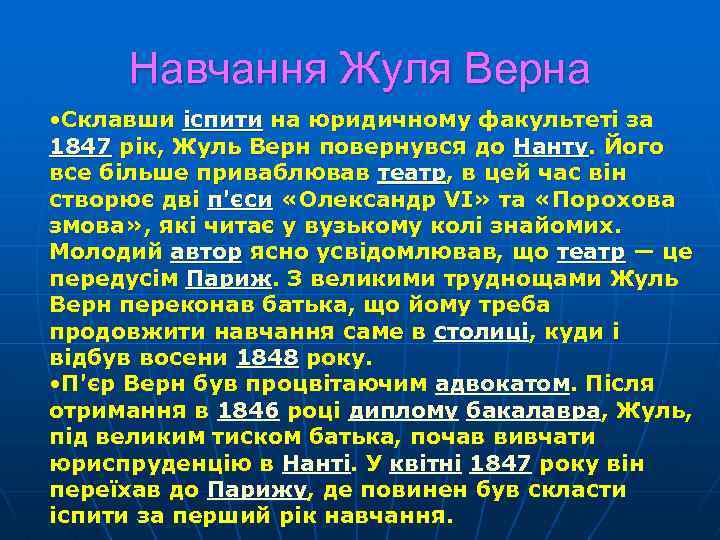 Навчання Жуля Верна

•Склавши іспити на юридичному факультеті за 1847 рік, Жуль Верн повернувся до Нанту. Його все більше приваблював театр, в цей час він створює дві п'єси «Олександр VI» та «Порохова змова», які читає у вузькому колі знайомих. Молодий автор ясно усвідомлював, що театр — це передусім Париж. З великими труднощами Жуль Верн переконав батька, що йому треба продовжити навчання саме в столиці, куди і відбув восени 1848 року.
•П'єр Верн був процвітаючим адвокатом. Після отримання в 1846 році диплому бакалавра, Жуль, під великим тиском батька, почав вивчати юриспруденцію в Нанті. У квітні 1847 року він переїхав до Парижу, де повинен був скласти іспити за перший рік навчання.